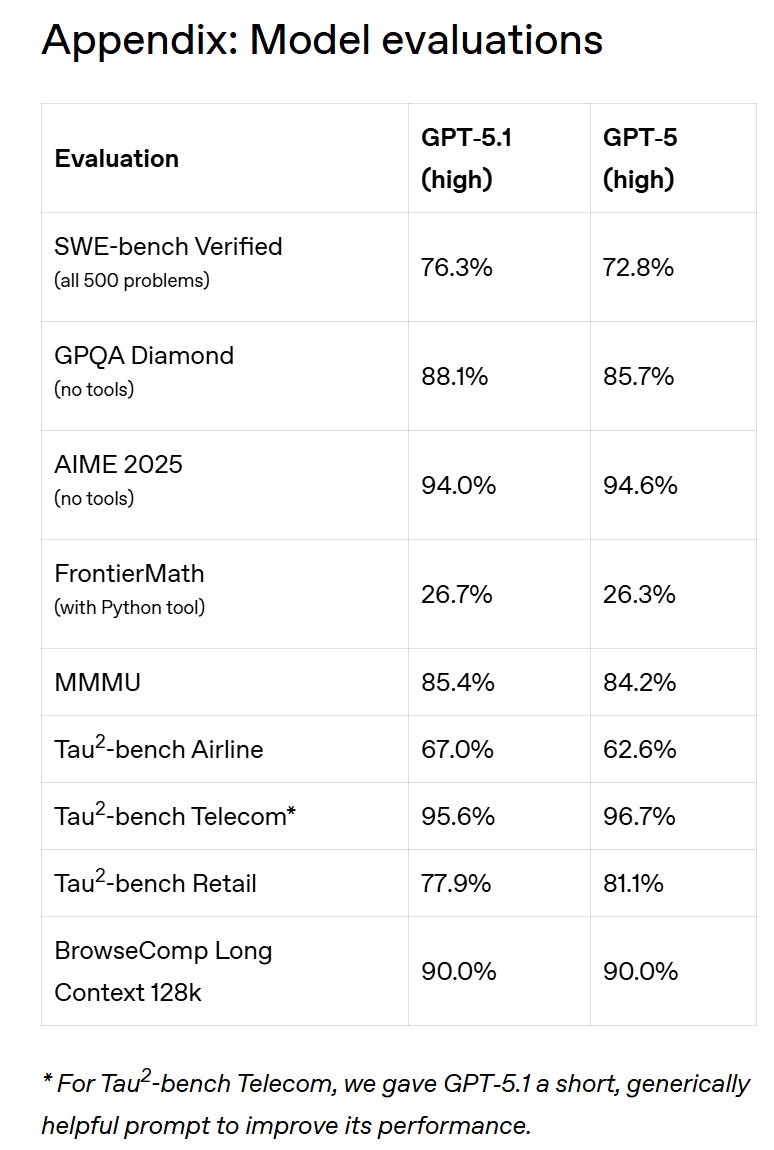 Appendix: Model evaluations

| Evaluation | GPT-5.1 (high) | GPT-5 (high) |
|---|---|---|
| SWE-bench Verified (all 500 problems) | 76.3% | 72.8% |
| GPQA Diamond (no tools) | 88.1% | 85.7% |
| AIME 2025 (no tools) | 94.0% | 94.6% |
| FrontierMath (with Python tool) | 26.7% | 26.3% |
| MMMU | 85.4% | 84.2% |
| Tau$^2$-bench Airline | 67.0% | 62.6% |
| Tau$^2$-bench Telecom* | 95.6% | 96.7% |
| Tau$^2$-bench Retail | 77.9% | 81.1% |
| BrowseComp Long Context 128k | 90.0% | 90.0% |

* For Tau$^2$-bench Telecom, we gave GPT-5.1 a short, generically helpful prompt to improve its performance.